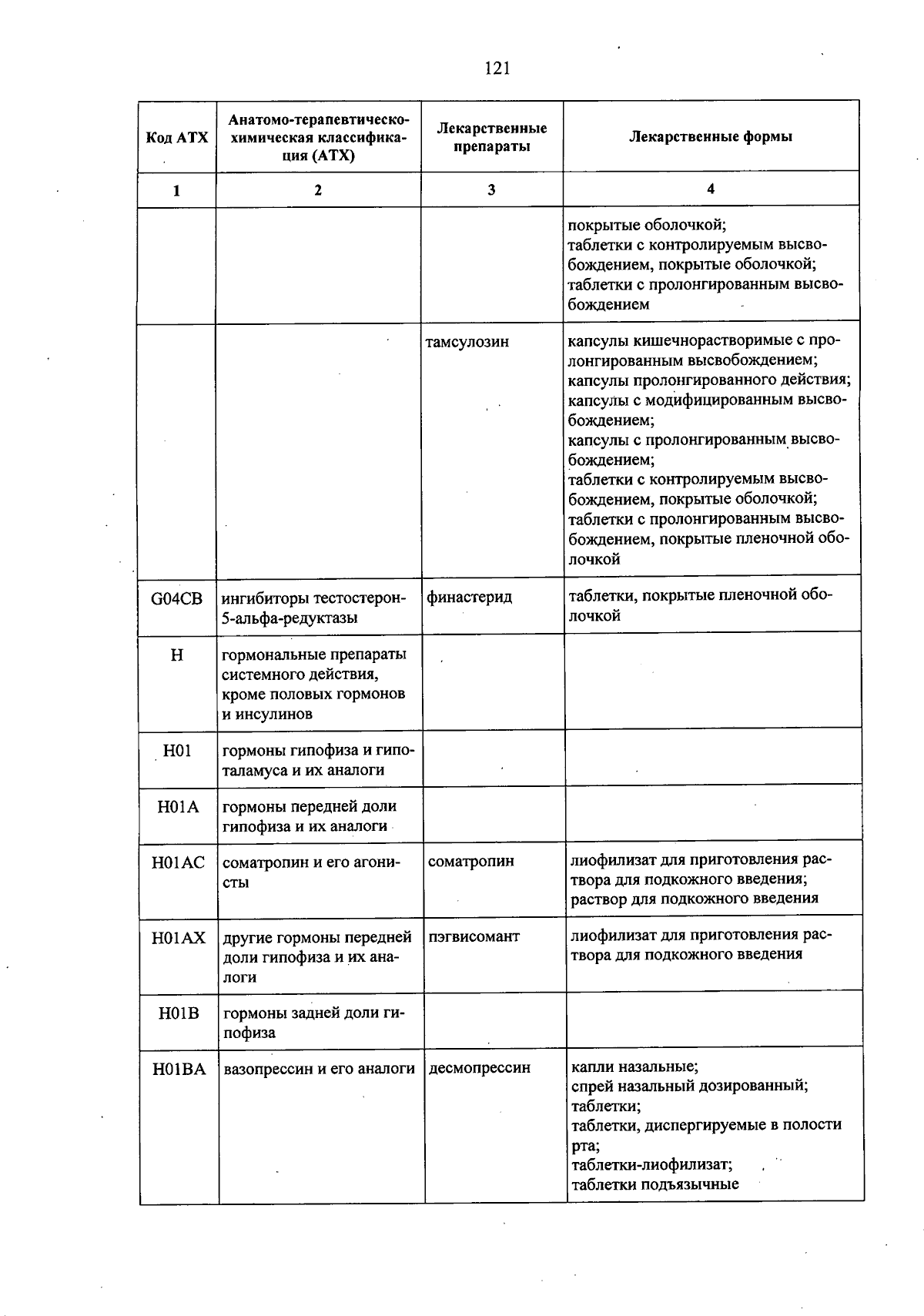 121

| Код АТХ | Анатомо-терапевтическо-химическая классификация (АТХ) | Лекарственные препараты | Лекарственные формы |
|---|---|---|---|
| 1 | 2 | 3 | 4 |
|  |  |  | покрытые оболочкой; таблетки с контролируемым высвобождением, покрытые оболочкой; таблетки с пролонгированным высвобождением |
|  |  | тамсулозин | капсулы кишечнорастворимые с пролонгированным высвобождением; капсулы пролонгированного действия; капсулы с модифицированным высвобождением; капсулы с пролонгированным высвобождением; таблетки с контролируемым высвобождением, покрытые оболочкой; таблетки с пролонгированным высвобождением, покрытые пленочной оболочкой |
| G04CB | ингибиторы тестостерон-5-альфа-редуктазы | финастерид | таблетки, покрытые пленочной оболочкой |
| H | гормональные препараты системного действия, кроме половых гормонов и инсулинов |  |  |
| H01 | гормоны гипофиза и гипоталамуса и их аналоги |  |  |
| H01A | гормоны передней доли гипофиза и их аналоги |  |  |
| H01AC | соматропин и его агонисты | соматропин | лиофилизат для приготовления раствора для подкожного введения; раствор для подкожного введения |
| H01AX | другие гормоны передней доли гипофиза и их аналоги | пэгвисомант | лиофилизат для приготовления раствора для подкожного введения |
| H01B | гормоны задней доли гипофиза |  |  |
| H01BA | вазопрессин и его аналоги | десмопрессин | капли назальные; спрей назальный дозированный; таблетки; таблетки, диспергируемые в полости рта; таблетки-лиофилизат; таблетки подъязычные |